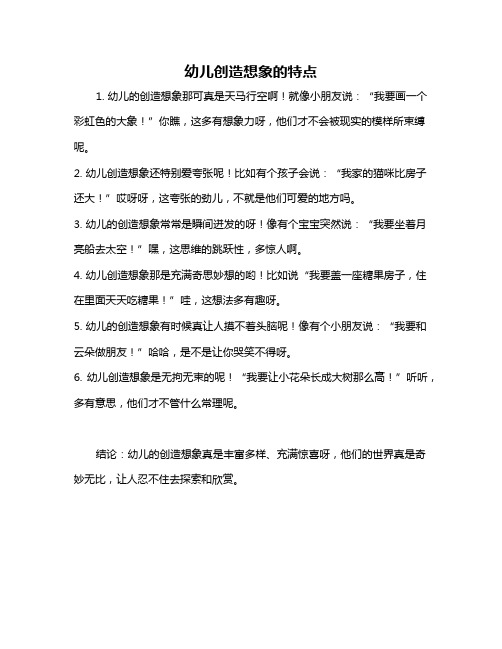 幼儿创造想象的特点

1. 幼儿的创造想象那可真是天马行空啊！就像小朋友说：“我要画一个彩虹色的大象！”你瞧，这多有想象力呀，他们才不会被现实的模样所束缚呢。

2. 幼儿创造想象还特别爱夸张呢！比如有个孩子会说：“我家的猫咪比房子还大！”哎呀呀，这夸张的劲儿，不就是他们可爱的地方吗。

3. 幼儿的创造想象常常是瞬间迸发的呀！像有个宝宝突然说：“我要坐着月亮船去太空！”嘿，这思维的跳跃性，多惊人啊。

4. 幼儿创造想象那是充满奇思妙想的哟！比如说“我要盖一座糖果房子，住在里面天天吃糖果！”哇，这想法多有趣呀。

5. 幼儿的创造想象有时候真让人摸不着头脑呢！像有个小朋友说：“我要和云朵做朋友！”哈哈，是不是让你哭笑不得呀。

6. 幼儿创造想象是无拘无束的呢！“我要让小花朵长成大树那么高！”听听，多有意思，他们才不管什么常理呢。

结论：幼儿的创造想象真是丰富多样、充满惊喜呀，他们的世界真是奇妙无比，让人忍不住去探索和欣赏。